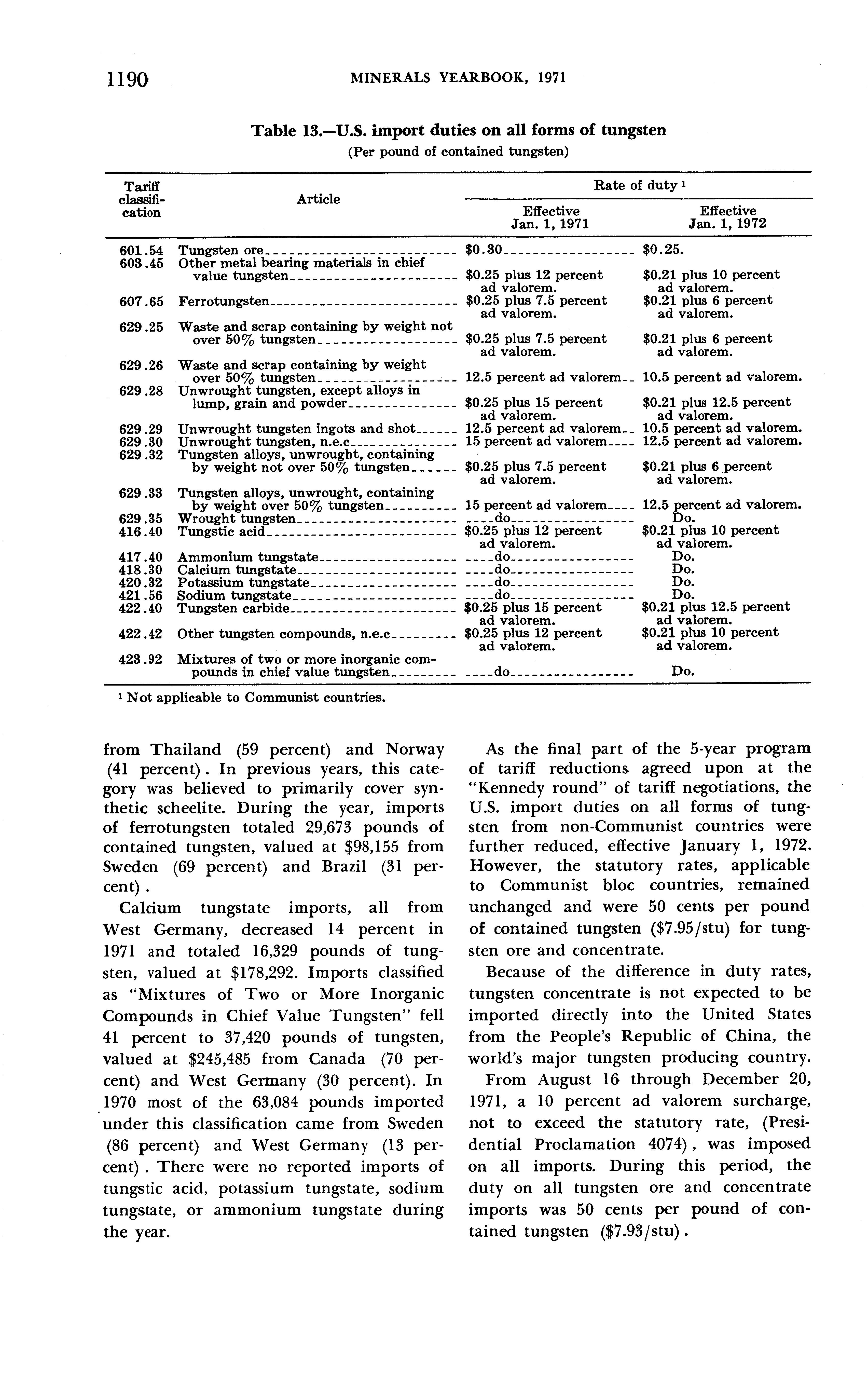 1190 MINERALS YEARBOOK, 1971

Table 13.—U.S. import duties on all forms of tungsten
(Per pound of contained tungsten)

| Tariff classification | Article | Rate of duty ¹ Effective Jan. 1, 1971 | Rate of duty ¹ Effective Jan. 1, 1972 |
|---|---|---|---|
| 601.54 | Tungsten ore | \$0.30 | \$0.25. |
| 603.45 | Other metal bearing materials in chief value tungsten | \$0.25 plus 12 percent ad valorem. | \$0.21 plus 10 percent ad valorem. |
| 607.65 | Ferrotungsten | \$0.25 plus 7.5 percent ad valorem. | \$0.21 plus 6 percent ad valorem. |
| 629.25 | Waste and scrap containing by weight not over 50% tungsten | \$0.25 plus 7.5 percent ad valorem. | \$0.21 plus 6 percent ad valorem. |
| 629.26 | Waste and scrap containing by weight over 50% tungsten | 12.5 percent ad valorem | 10.5 percent ad valorem. |
| 629.28 | Unwrought tungsten, except alloys in lump, grain and powder | \$0.25 plus 15 percent ad valorem. | \$0.21 plus 12.5 percent ad valorem. |
| 629.29 | Unwrought tungsten ingots and shot | 12.5 percent ad valorem | 10.5 percent ad valorem. |
| 629.30 | Unwrought tungsten, n.e.c | 15 percent ad valorem | 12.5 percent ad valorem. |
| 629.32 | Tungsten alloys, unwrought, containing by weight not over 50% tungsten | \$0.25 plus 7.5 percent ad valorem. | \$0.21 plus 6 percent ad valorem. |
| 629.33 | Tungsten alloys, unwrought, containing by weight over 50% tungsten | 15 percent ad valorem | 12.5 percent ad valorem. |
| 629.35 | Wrought tungsten | do | Do. |
| 416.40 | Tungstic acid | \$0.25 plus 12 percent ad valorem. | \$0.21 plus 10 percent ad valorem. |
| 417.40 | Ammonium tungstate | do | Do. |
| 418.30 | Calcium tungstate | do | Do. |
| 420.32 | Potassium tungstate | do | Do. |
| 421.56 | Sodium tungstate | do | Do. |
| 422.40 | Tungsten carbide | \$0.25 plus 15 percent ad valorem. | \$0.21 plus 12.5 percent ad valorem. |
| 422.42 | Other tungsten compounds, n.e.c | \$0.25 plus 12 percent ad valorem. | \$0.21 plus 10 percent ad valorem. |
| 423.92 | Mixtures of two or more inorganic compounds in chief value tungsten | do | Do. |

¹ Not applicable to Communist countries.

from Thailand (59 percent) and Norway (41 percent). In previous years, this category was believed to primarily cover synthetic scheelite. During the year, imports of ferrotungsten totaled 29,673 pounds of contained tungsten, valued at \$98,155 from Sweden (69 percent) and Brazil (31 percent).

Calcium tungstate imports, all from West Germany, decreased 14 percent in 1971 and totaled 16,329 pounds of tungsten, valued at \$178,292. Imports classified as "Mixtures of Two or More Inorganic Compounds in Chief Value Tungsten" fell 41 percent to 37,420 pounds of tungsten, valued at \$245,485 from Canada (70 percent) and West Germany (30 percent). In 1970 most of the 63,084 pounds imported under this classification came from Sweden (86 percent) and West Germany (13 percent). There were no reported imports of tungstic acid, potassium tungstate, sodium tungstate, or ammonium tungstate during the year.

As the final part of the 5-year program of tariff reductions agreed upon at the "Kennedy round" of tariff negotiations, the U.S. import duties on all forms of tungsten from non-Communist countries were further reduced, effective January 1, 1972. However, the statutory rates, applicable to Communist bloc countries, remained unchanged and were 50 cents per pound of contained tungsten (\$7.95/stu) for tungsten ore and concentrate.

Because of the difference in duty rates, tungsten concentrate is not expected to be imported directly into the United States from the People's Republic of China, the world's major tungsten producing country.

From August 16 through December 20, 1971, a 10 percent ad valorem surcharge, not to exceed the statutory rate, (Presidential Proclamation 4074), was imposed on all imports. During this period, the duty on all tungsten ore and concentrate imports was 50 cents per pound of contained tungsten (\$7.93/stu).